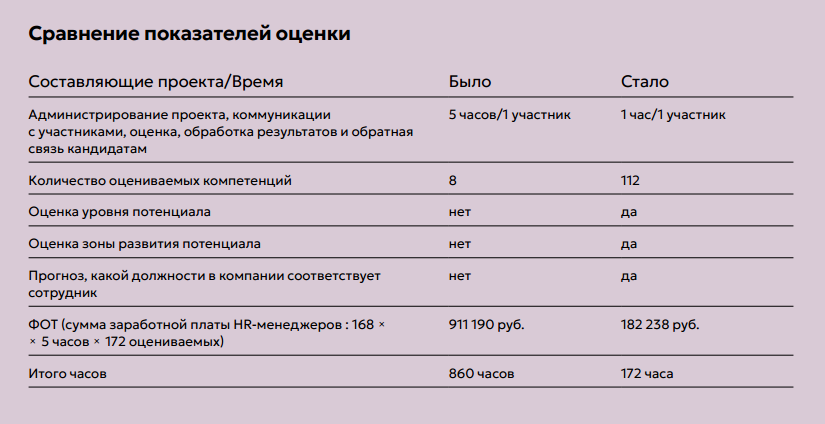 Сравнение показателей оценки

| Составляющие проекта/Время | Было | Стало |
|---|---|---|
| Администрирование проекта, коммуникации с участниками, оценка, обработка результатов и обратная связь кандидатам | 5 часов/1 участник | 1 час/1 участник |
| Количество оцениваемых компетенций | 8 | 112 |
| Оценка уровня потенциала | нет | да |
| Оценка зоны развития потенциала | нет | да |
| Прогноз, какой должности в компании соответствует сотрудник | нет | да |
| ФОТ (сумма заработной платы HR-менеджеров : 168 × × 5 часов × 172 оцениваемых) | 911 190 руб. | 182 238 руб. |
| Итого часов | 860 часов | 172 часа |